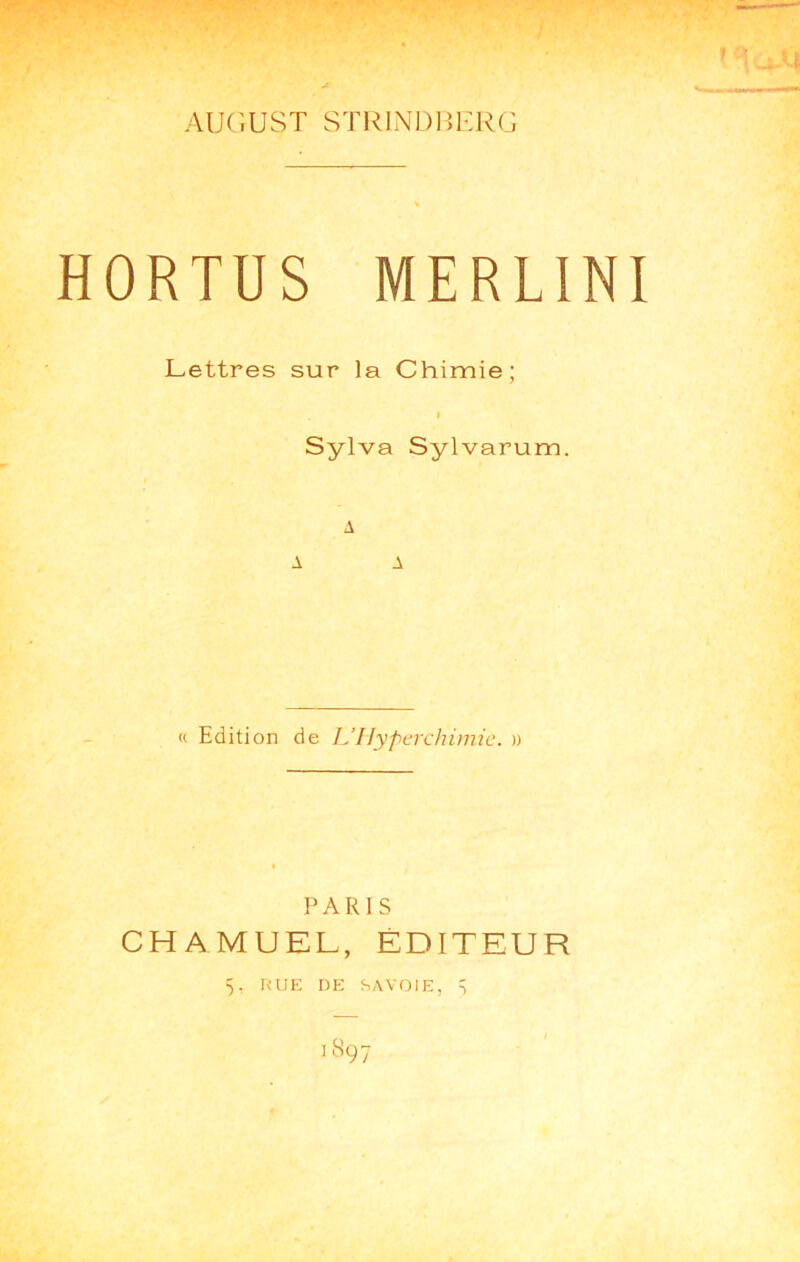 AUGUST STRINDBERG

HORTUS MERLINI

Lettres sur la Chimie;

Sylva Sylvarum.

« Edition de L'Hyperchimie. »

PARIS
CHAMUEL, ÉDITEUR
5, RUE DE SAVOIE, 5

1897